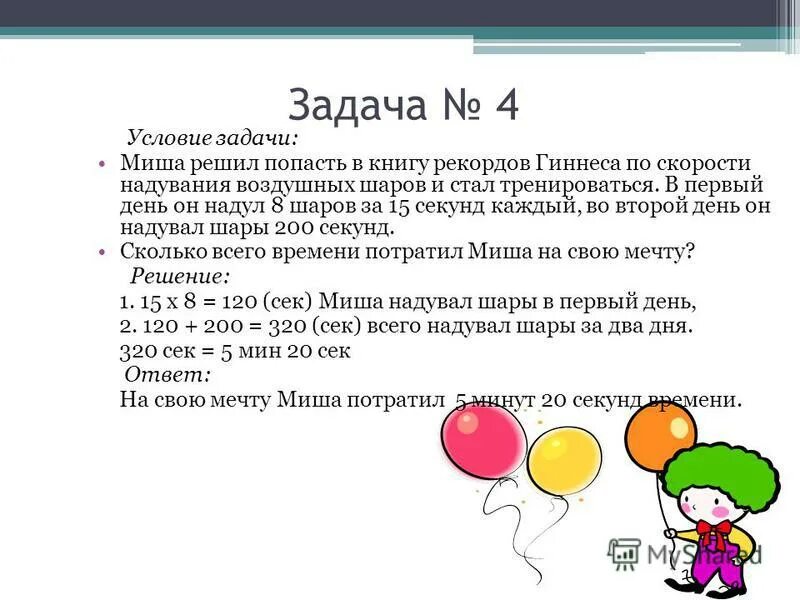 Задача № 4

Условие задачи:

• Миша решил попасть в книгу рекордов Гиннеса по скорости надувания воздушных шаров и стал тренироваться. В первый день он надул 8 шаров за 15 секунд каждый, во второй день он надувал шары 200 секунд.

• Сколько всего времени потратил Миша на свою мечту?

Решение:

1. 15 х 8 = 120 (сек) Миша надувал шары в первый день,

2. 120 + 200 = 320 (сек) всего надувал шары за два дня.

320 сек = 5 мин 20 сек

Ответ:

На свою мечту Миша потратил 5 минут 20 секунд времени.

MyShared